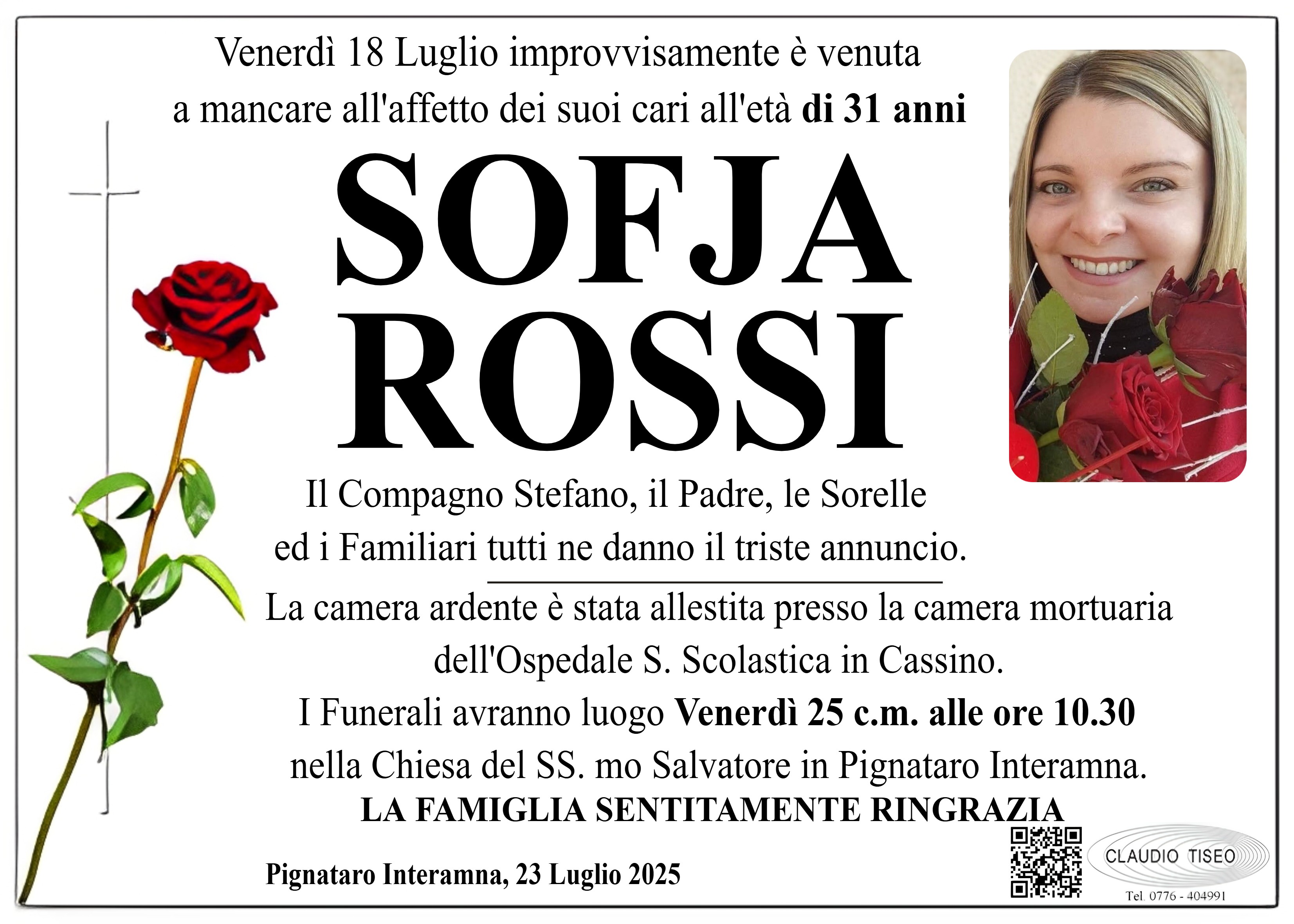 Venerdì 18 Luglio improvvisamente è venuta a mancare all'affetto dei suoi cari all'età di 31 anni

SOFJA
ROSSI

Il Compagno Stefano, il Padre, le Sorelle ed i Familiari tutti ne danno il triste annuncio.

La camera ardente è stata allestita presso la camera mortuaria dell'Ospedale S. Scolastica in Cassino.

I Funerali avranno luogo Venerdì 25 c.m. alle ore 10.30 nella Chiesa del SS. mo Salvatore in Pignataro Interamna.

LA FAMIGLIA SENTITAMENTE RINGRAZIA

Pignataro Interamna, 23 Luglio 2025

CLAUDIO TISEO
Tel. 0776 - 404991